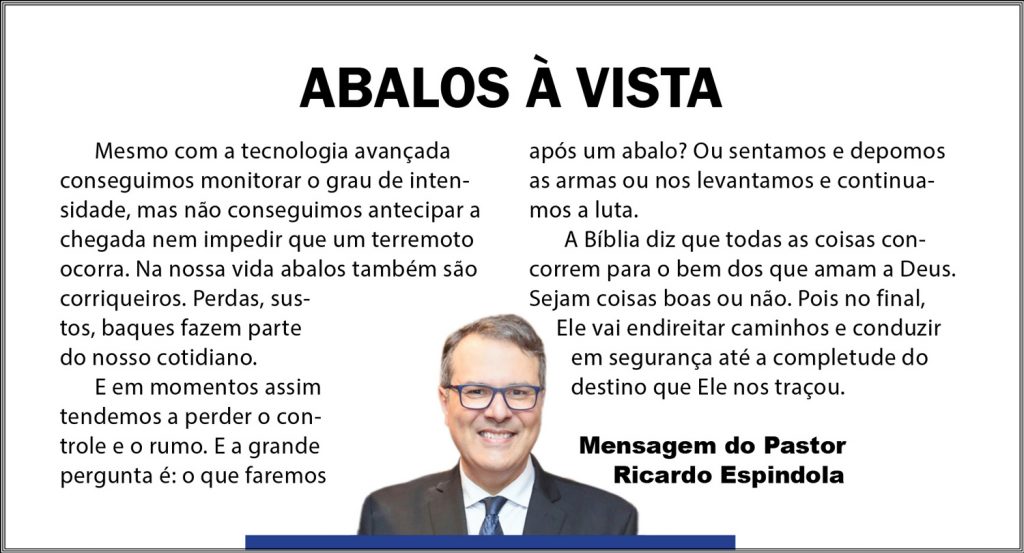 ABALOS À VISTA

Mesmo com a tecnologia avançada conseguimos monitorar o grau de intensidade, mas não conseguimos antecipar a chegada nem impedir que um terremoto ocorra. Na nossa vida abalos também são corriqueiros. Perdas, sustos, baques fazem parte do nosso cotidiano.

E em momentos assim tendemos a perder o controle e o rumo. E a grande pergunta é: o que faremos após um abalo? Ou sentamos e depomos as armas ou nos levantamos e continuamos a luta.

A Bíblia diz que todas as coisas concorrem para o bem dos que amam a Deus. Sejam coisas boas ou não. Pois no final, Ele vai endireitar caminhos e conduzir em segurança até a completude do destino que Ele nos traçou.

Mensagem do Pastor
Ricardo Espindola